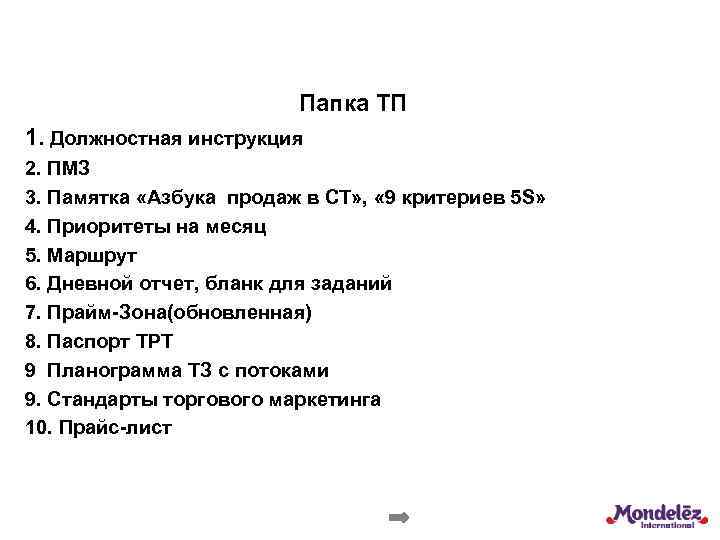 Папка ТП

1. Должностная инструкция
2. ПМЗ
3. Памятка «Азбука продаж в СТ», «9 критериев 5S»
4. Приоритеты на месяц
5. Маршрут
6. Дневной отчет, бланк для заданий
7. Прайм-Зона(обновленная)
8. Паспорт ТРТ
9 Планограмма ТЗ с потоками
9. Стандарты торгового маркетинга
10. Прайс-лист

Mondelēz International